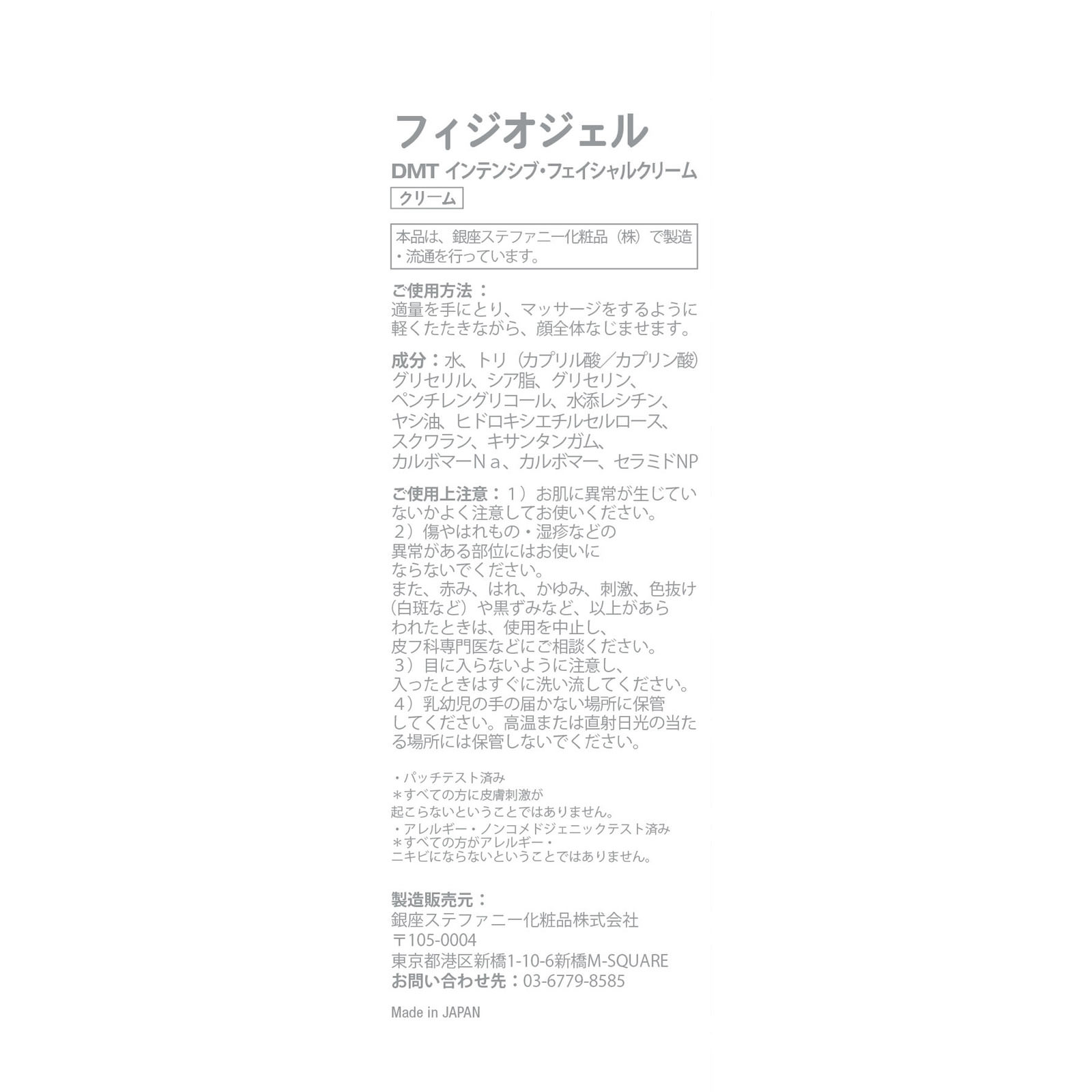 フィジオジェル

DMT インテンシブ・フェイシャルクリーム

クリーム

本品は、銀座ステファニー化粧品（株）で製造・流通を行っています。

ご使用方法：
適量を手にとり、マッサージをするように軽くたたきながら、顔全体なじませます。

成分：水、トリ（カプリル酸／カプリン酸）グリセリル、シア脂、グリセリン、ペンチレングリコール、水添レシチン、ヤシ油、ヒドロキシエチルセルロース、スクワラン、キサンタンガム、カルボマーＮａ、カルボマー、セラミドNP

ご使用上注意：１）お肌に異常が生じていないかよく注意してお使いください。
２）傷やはれもの・湿疹などの異常がある部位にはお使いにならないでください。
また、赤み、はれ、かゆみ、刺激、色抜け（白斑など）や黒ずみなど、以上があらわれたときは、使用を中止し、皮フ科専門医などにご相談ください。
３）目に入らないように注意し、入ったときはすぐに洗い流してください。
４）乳幼児の手の届かない場所に保管してください。高温または直射日光の当たる場所には保管しないでください。

・パッチテスト済み
＊すべての方に皮膚刺激が起こらないということではありません。
・アレルギー・ノンコメドジェニックテスト済み
＊すべての方がアレルギー・ニキビにならないということではありません。

製造販売元：
銀座ステファニー化粧品株式会社
〒105-0004
東京都港区新橋1-10-6新橋M-SQUARE
お問い合わせ先：03-6779-8585

Made in JAPAN